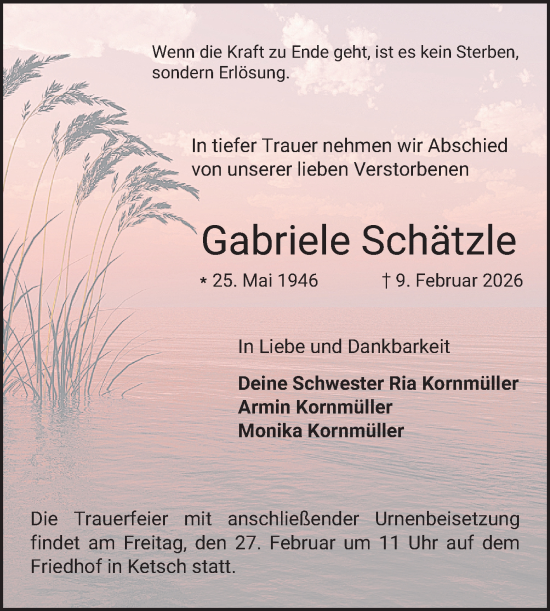 Wenn die Kraft zu Ende geht, ist es kein Sterben, sondern Erlösung.

In tiefer Trauer nehmen wir Abschied von unserer lieben Verstorbenen

Gabriele Schätzle

* 25. Mai 1946 † 9. Februar 2026

In Liebe und Dankbarkeit

Deine Schwester Ria Kornmüller
Armin Kornmüller
Monika Kornmüller

Die Trauerfeier mit anschließender Urnenbeisetzung findet am Freitag, den 27. Februar um 11 Uhr auf dem Friedhof in Ketsch statt.